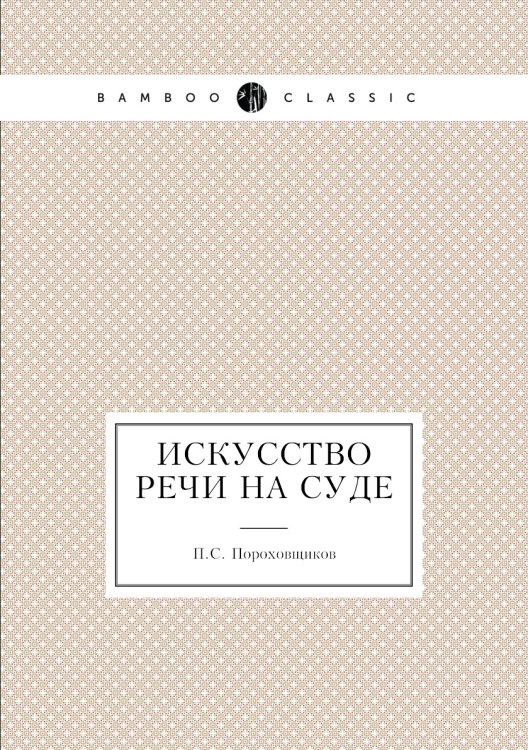 BAMBOO CLASSIC

ИСКУССТВО РЕЧИ НА СУДЕ

П.С. Пороховщиков